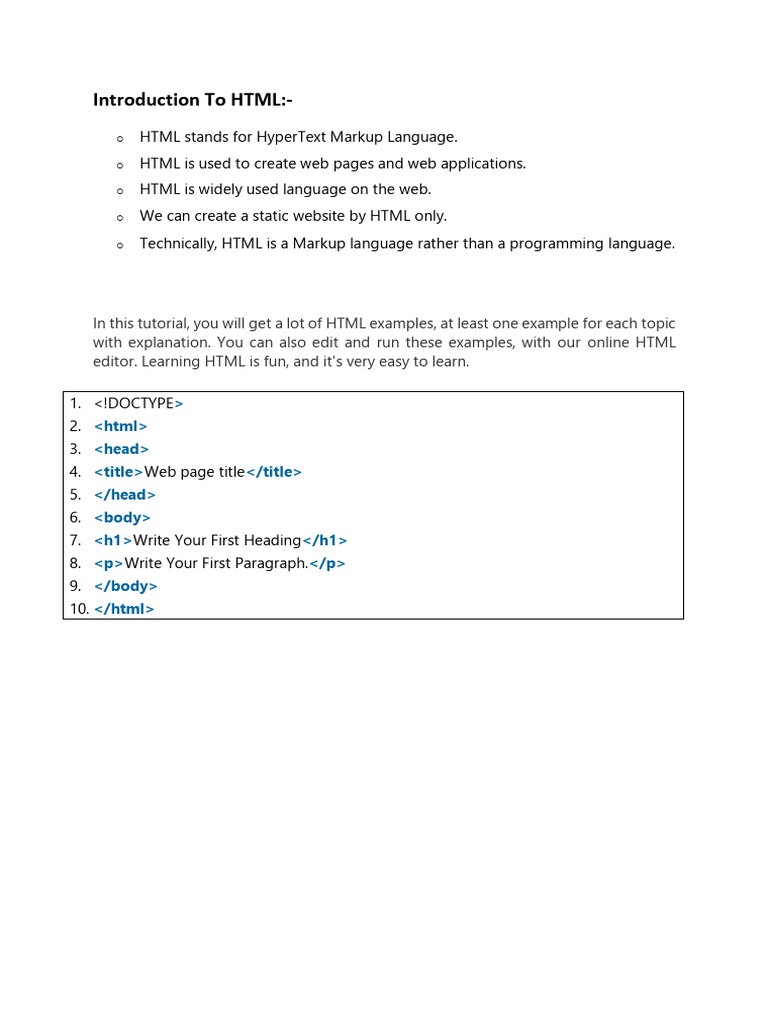 Introduction To HTML:-

o HTML stands for HyperText Markup Language.
o HTML is used to create web pages and web applications.
o HTML is widely used language on the web.
o We can create a static website by HTML only.
o Technically, HTML is a Markup language rather than a programming language.

In this tutorial, you will get a lot of HTML examples, at least one example for each topic with explanation. You can also edit and run these examples, with our online HTML editor. Learning HTML is fun, and it's very easy to learn.

1. <!DOCTYPE>
2. <html>
3. <head>
4. <title>Web page title</title>
5. </head>
6. <body>
7. <h1>Write Your First Heading</h1>
8. <p>Write Your First Paragraph.</p>
9. </body>
10. </html>